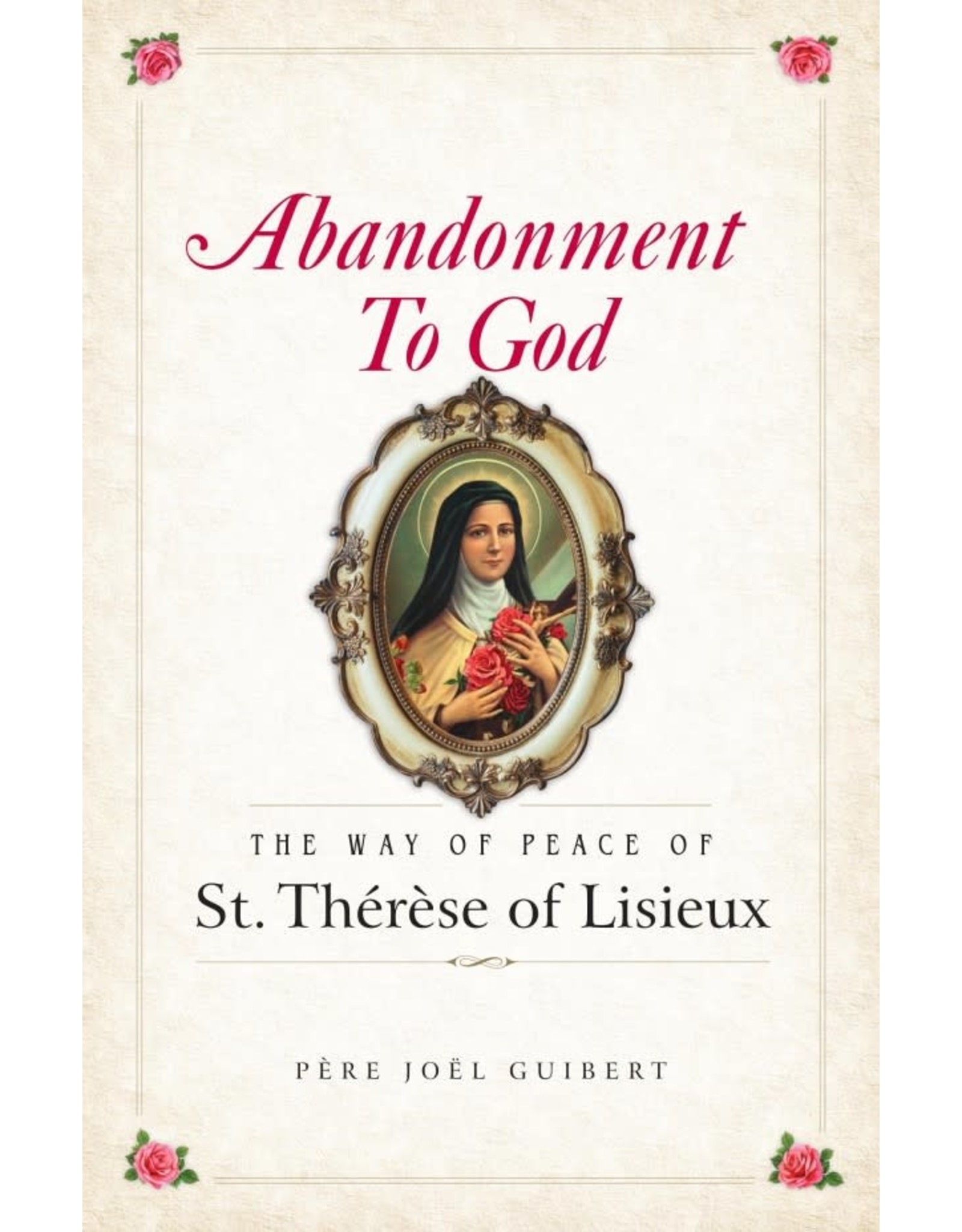 Abandonment To God

THE WAY OF PEACE OF
St. Thérèse of Lisieux

PÈRE JOËL GUIBERT